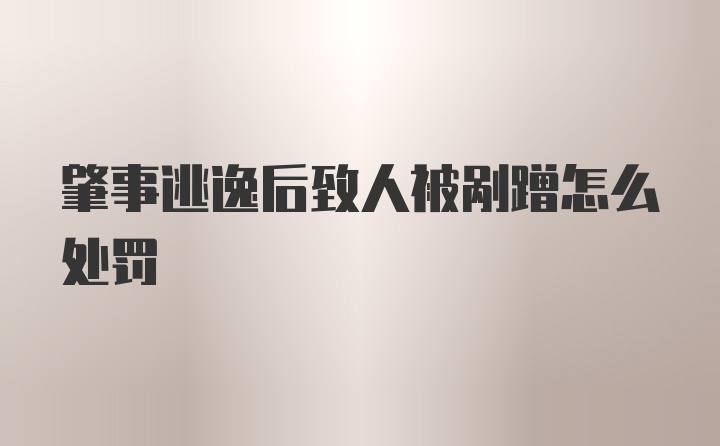 肇事逃逸后致人被剐蹭怎么处罚